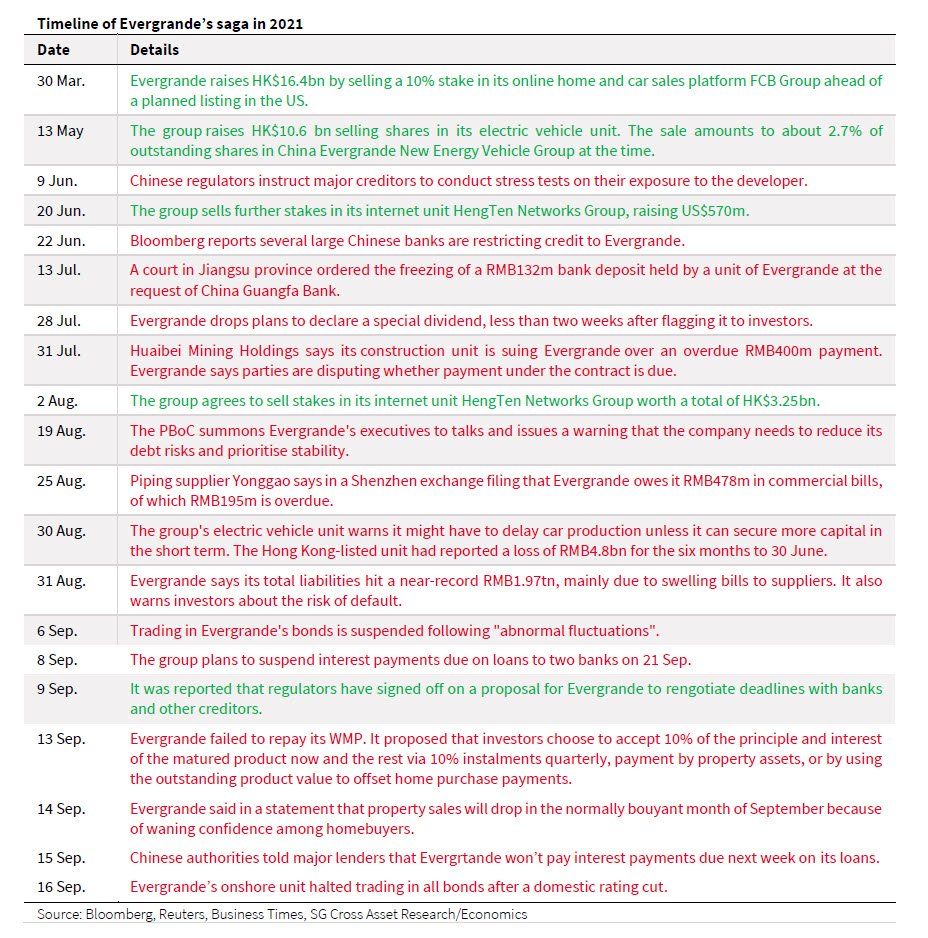 Timeline of Evergrande's saga in 2021

| Date | Details |
|---|---|
| 30 Mar. | Evergrande raises HK$16.4bn by selling a 10% stake in its online home and car sales platform FCB Group ahead of a planned listing in the US. |
| 13 May | The group raises HK$10.6 bn selling shares in its electric vehicle unit. The sale amounts to about 2.7% of outstanding shares in China Evergrande New Energy Vehicle Group at the time. |
| 9 Jun. | Chinese regulators instruct major creditors to conduct stress tests on their exposure to the developer. |
| 20 Jun. | The group sells further stakes in its internet unit HengTen Networks Group, raising US$570m. |
| 22 Jun. | Bloomberg reports several large Chinese banks are restricting credit to Evergrande. |
| 13 Jul. | A court in Jiangsu province ordered the freezing of a RMB132m bank deposit held by a unit of Evergrande at the request of China Guangfa Bank. |
| 28 Jul. | Evergrande drops plans to declare a special dividend, less than two weeks after flagging it to investors. |
| 31 Jul. | Huaibei Mining Holdings says its construction unit is suing Evergrande over an overdue RMB400m payment. Evergrande says parties are disputing whether payment under the contract is due. |
| 2 Aug. | The group agrees to sell stakes in its internet unit HengTen Networks Group worth a total of HK$3.25bn. |
| 19 Aug. | The PBoC summons Evergrande's executives to talks and issues a warning that the company needs to reduce its debt risks and prioritise stability. |
| 25 Aug. | Piping supplier Yonggao says in a Shenzhen exchange filing that Evergrande owes it RMB478m in commercial bills, of which RMB195m is overdue. |
| 30 Aug. | The group's electric vehicle unit warns it might have to delay car production unless it can secure more capital in the short term. The Hong Kong-listed unit had reported a loss of RMB4.8bn for the six months to 30 June. |
| 31 Aug. | Evergrande says its total liabilities hit a near-record RMB1.97tn, mainly due to swelling bills to suppliers. It also warns investors about the risk of default. |
| 6 Sep. | Trading in Evergrande's bonds is suspended following "abnormal fluctuations". |
| 8 Sep. | The group plans to suspend interest payments due on loans to two banks on 21 Sep. |
| 9 Sep. | It was reported that regulators have signed off on a proposal for Evergrande to rengotiate deadlines with banks and other creditors. |
| 13 Sep. | Evergrande failed to repay its WMP. It proposed that investors choose to accept 10% of the principle and interest of the matured product now and the rest via 10% instalments quarterly, payment by property assets, or by using the outstanding product value to offset home purchase payments. |
| 14 Sep. | Evergrande said in a statement that property sales will drop in the normally bouyant month of September because of waning confidence among homebuyers. |
| 15 Sep. | Chinese authorities told major lenders that Evergrtande won't pay interest payments due next week on its loans. |
| 16 Sep. | Evergrande's onshore unit halted trading in all bonds after a domestic rating cut. |

Source: Bloomberg, Reuters, Business Times, SG Cross Asset Research/Economics